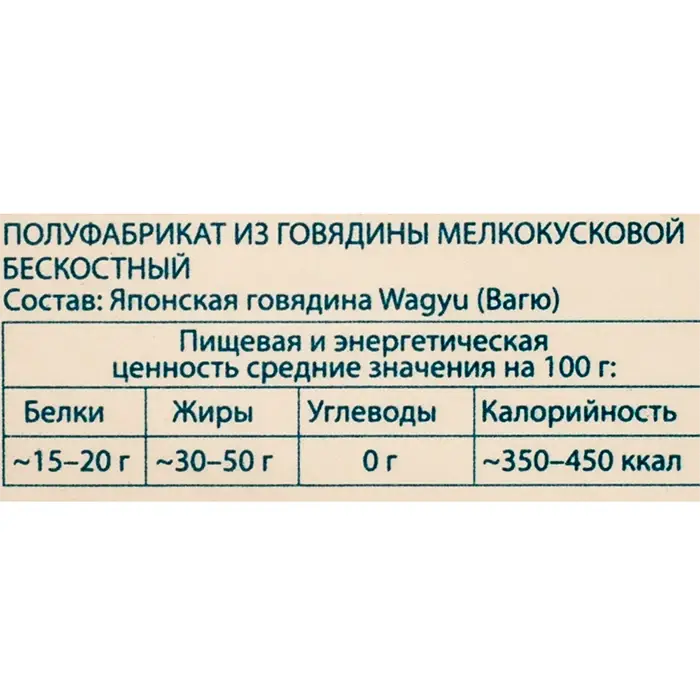 ПОЛУФАБРИКАТ ИЗ ГОВЯДИНЫ МЕЛКОКУСКОВОЙ БЕСКОСТНЫЙ
Состав: Японская говядина Wagyu (Вагю)

| Пищевая и энергетическая ценность средние значения на 100 г: | | | |
|---|---|---|---|
| Белки | Жиры | Углеводы | Калорийность |
| ~15–20 г | ~30–50 г | 0 г | ~350–450 ккал |